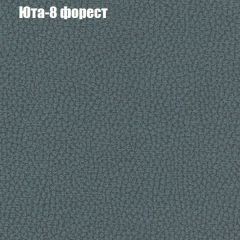 Юта-8 форест